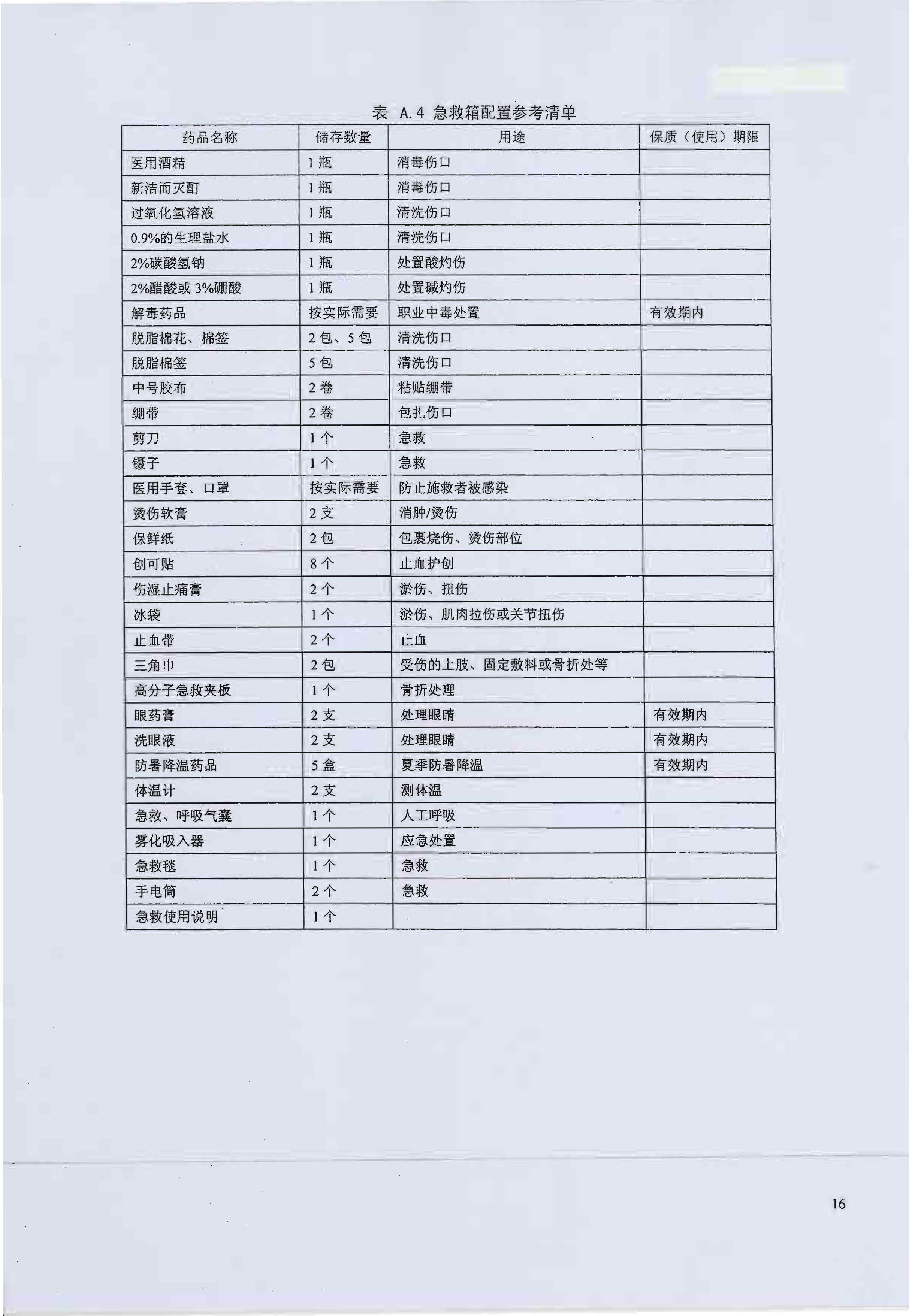 表 A.4 急救箱配置参考清单

| 药品名称 | 储存数量 | 用途 | 保质（使用）期限 |
|---|---|---|---|
| 医用酒精 | 1 瓶 | 消毒伤口 | |
| 新洁而灭酊 | 1 瓶 | 消毒伤口 | |
| 过氧化氢溶液 | 1 瓶 | 清洗伤口 | |
| 0.9%的生理盐水 | 1 瓶 | 清洗伤口 | |
| 2%碳酸氢钠 | 1 瓶 | 处置酸灼伤 | |
| 2%醋酸或 3%硼酸 | 1 瓶 | 处置碱灼伤 | |
| 解毒药品 | 按实际需要 | 职业中毒处置 | 有效期内 |
| 脱脂棉花、棉签 | 2 包、5 包 | 清洗伤口 | |
| 脱脂棉签 | 5 包 | 清洗伤口 | |
| 中号胶布 | 2 卷 | 粘贴绷带 | |
| 绷带 | 2 卷 | 包扎伤口 | |
| 剪刀 | 1 个 | 急救 | |
| 镊子 | 1 个 | 急救 | |
| 医用手套、口罩 | 按实际需要 | 防止施救者被感染 | |
| 烫伤软膏 | 2 支 | 消肿/烫伤 | |
| 保鲜纸 | 2 包 | 包裹烧伤、烫伤部位 | |
| 创可贴 | 8 个 | 止血护创 | |
| 伤湿止痛膏 | 2 个 | 淤伤、扭伤 | |
| 冰袋 | 1 个 | 淤伤、肌肉拉伤或关节扭伤 | |
| 止血带 | 2 个 | 止血 | |
| 三角巾 | 2 包 | 受伤的上肢、固定敷料或骨折处等 | |
| 高分子急救夹板 | 1 个 | 骨折处理 | |
| 眼药膏 | 2 支 | 处理眼睛 | 有效期内 |
| 洗眼液 | 2 支 | 处理眼睛 | 有效期内 |
| 防暑降温药品 | 5 盒 | 夏季防暑降温 | 有效期内 |
| 体温计 | 2 支 | 测体温 | |
| 急救、呼吸气囊 | 1 个 | 人工呼吸 | |
| 雾化吸入器 | 1 个 | 应急处置 | |
| 急救毯 | 1 个 | 急救 | |
| 手电筒 | 2 个 | 急救 | |
| 急救使用说明 | 1 个 | | |

16